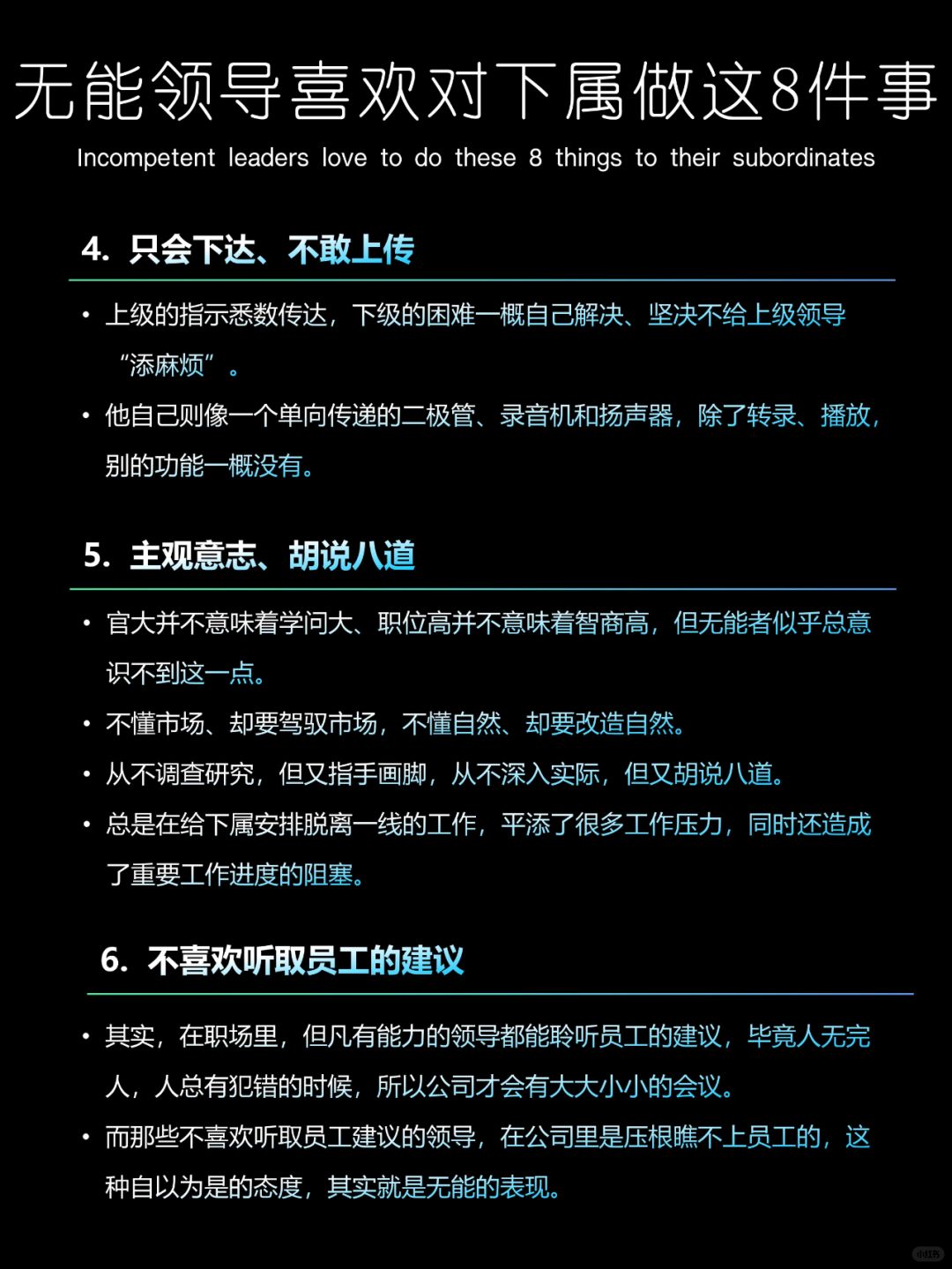 无能领导喜欢对下属做这8件事

Incompetent leaders love to do these 8 things to their subordinates

4. 只会下达、不敢上传

• 上级的指示悉数传达，下级的困难一概自己解决、坚决不给上级领导“添麻烦”。

• 他自己则像一个单向传递的二极管、录音机和扬声器，除了转录、播放，别的功能一概没有。

5. 主观意志、胡说八道

• 官大并不意味着学问大、职位高并不意味着智商高，但无能者似乎总意识不到这一点。

• 不懂市场、却要驾驭市场，不懂自然、却要改造自然。

• 从不调查研究，但又指手画脚，从不深入实际，但又胡说八道。

• 总是在给下属安排脱离一线的工作，平添了很多工作压力，同时还造成了重要工作进度的阻塞。

6. 不喜欢听取员工的建议

• 其实，在职场里，但凡有能力的领导都能聆听员工的建议，毕竟人无完人，人总有犯错的时候，所以公司才会有大大小小的会议。

• 而那些不喜欢听取员工建议的领导，在公司里是压根瞧不上员工的，这种自以为是的态度，其实就是无能的表现。

小红书